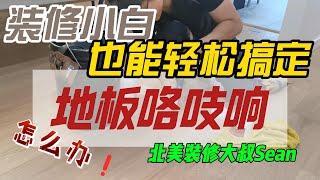 装修小白
也能轻松搞定
地板咯吱响
怎么办！
北美装修大叔Sean